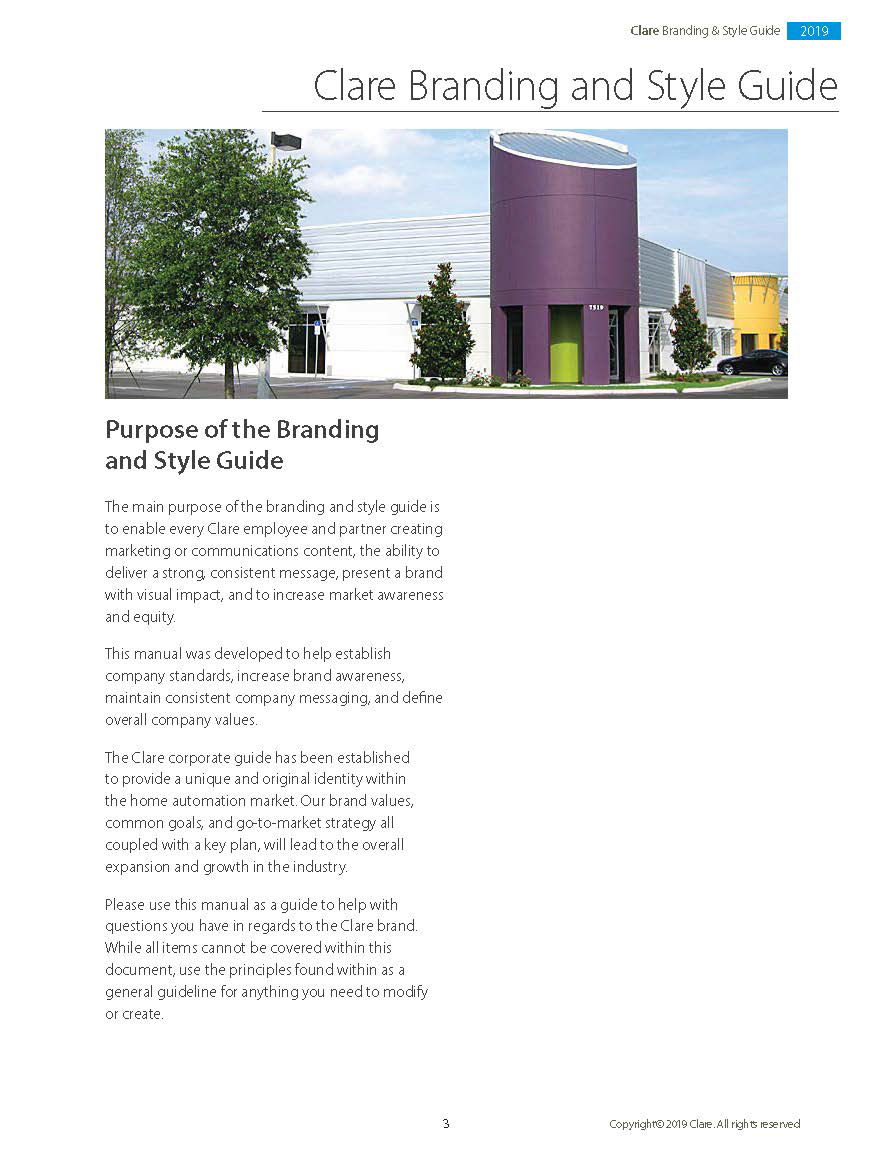 Clare Branding & Style Guide 2019

Clare Branding and Style Guide

7519

Purpose of the Branding and Style Guide

The main purpose of the branding and style guide is to enable every Clare employee and partner creating marketing or communications content, the ability to deliver a strong, consistent message, present a brand with visual impact, and to increase market awareness and equity.

This manual was developed to help establish company standards, increase brand awareness, maintain consistent company messaging, and define overall company values.

The Clare corporate guide has been established to provide a unique and original identity within the home automation market. Our brand values, common goals, and go-to-market strategy all coupled with a key plan, will lead to the overall expansion and growth in the industry.

Please use this manual as a guide to help with questions you have in regards to the Clare brand. While all items cannot be covered within this document, use the principles found within as a general guideline for anything you need to modify or create.

3

Copyright© 2019 Clare. All rights reserved